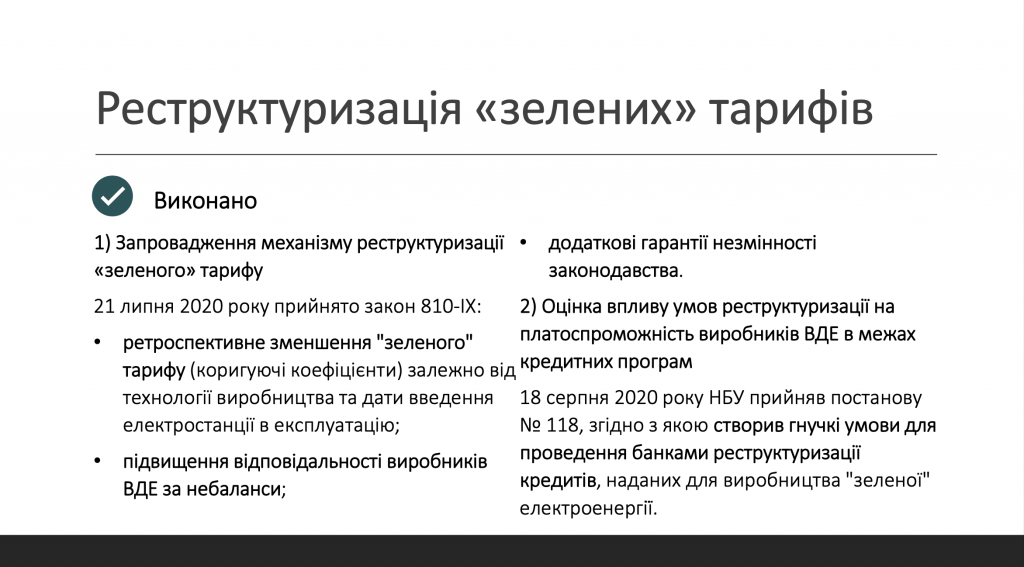 Реструктуризація «зелених» тарифів

Виконано

1) Запровадження механізму реструктуризації «зеленого» тарифу

21 липня 2020 року прийнято закон 810-IX:

• ретроспективне зменшення "зеленого" тарифу (коригуючі коефіцієнти) залежно від технології виробництва та дати введення електростанції в експлуатацію;

• підвищення відповідальності виробників ВДЕ за небаланси;

• додаткові гарантії незмінності законодавства.

2) Оцінка впливу умов реструктуризації на платоспроможність виробників ВДЕ в межах кредитних програм

18 серпня 2020 року НБУ прийняв постанову № 118, згідно з якою створив гнучкі умови для проведення банками реструктуризації кредитів, наданих для виробництва "зеленої" електроенергії.